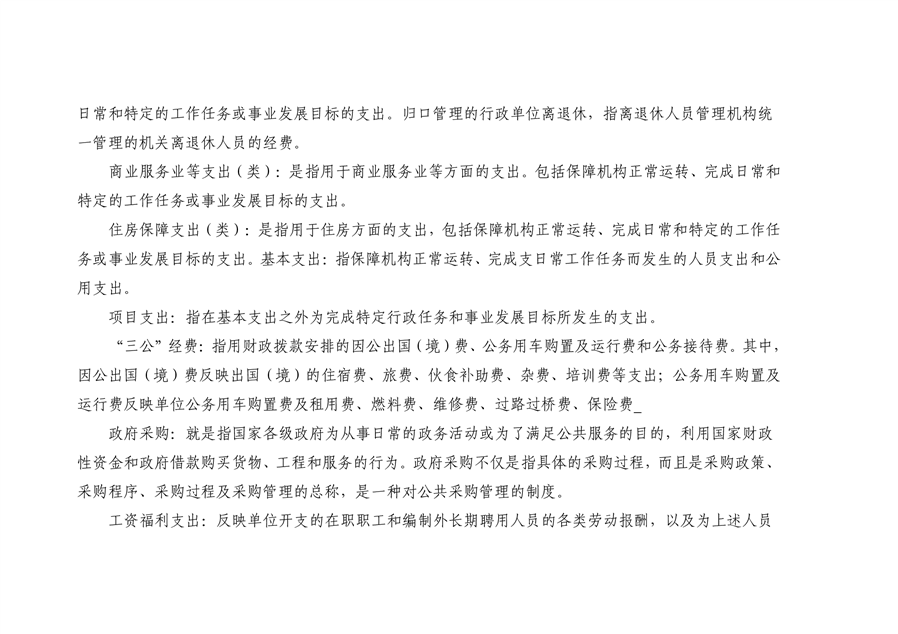 日常和特定的工作任务或事业发展目标的支出。归口管理的行政单位离退休，指离退休人员管理机构统一管理的机关离退休人员的经费。

商业服务业等支出（类）：是指用于商业服务业等方面的支出。包括保障机构正常运转、完成日常和特定的工作任务或事业发展目标的支出。

住房保障支出（类）：是指用于住房方面的支出，包括保障机构正常运转、完成日常和特定的工作任务或事业发展目标的支出。基本支出：指保障机构正常运转、完成支日常工作任务而发生的人员支出和公用支出。

项目支出：指在基本支出之外为完成特定行政任务和事业发展目标所发生的支出。

“三公”经费：指用财政拨款安排的因公出国（境）费、公务用车购置及运行费和公务接待费。其中，因公出国（境）费反映出国（境）的住宿费、旅费、伙食补助费、杂费、培训费等支出；公务用车购置及运行费反映单位公务用车购置费及租用费、燃料费、维修费、过路过桥费、保险费_

政府采购：就是指国家各级政府为从事日常的政务活动或为了满足公共服务的目的，利用国家财政性资金和政府借款购买货物、工程和服务的行为。政府采购不仅是指具体的采购过程，而且是采购政策、采购程序、采购过程及采购管理的总称，是一种对公共采购管理的制度。

工资福利支出：反映单位开支的在职职工和编制外长期聘用人员的各类劳动报酬，以及为上述人员